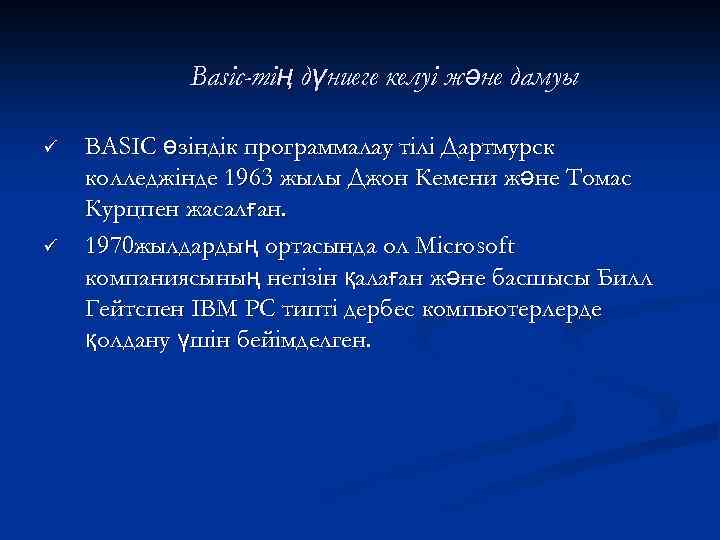 Basic-тің дүниеге келуі және дамуы

✓ BASIC өзіндік программалау тілі Дартмурск колледжінде 1963 жылы Джон Кемени және Томас Курцпен жасалған.

✓ 1970жылдардың ортасында ол Microsoft компаниясының негізін қалаған және басшысы Билл Гейтспен IBM PC типті дербес компьютерлерде қолдану үшін бейімделген.